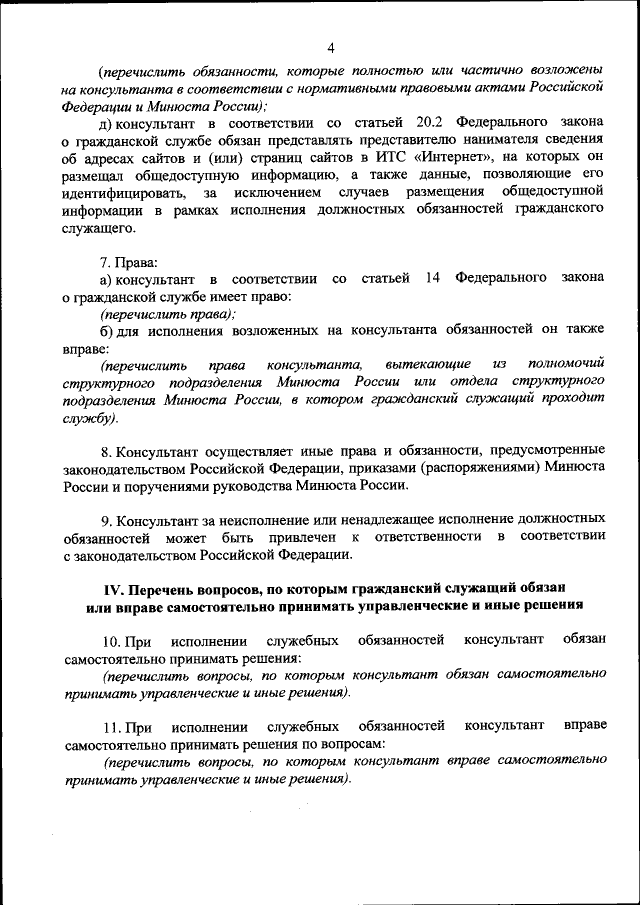 4

(перечислить обязанности, которые полностью или частично возложены на консультанта в соответствии с нормативными правовыми актами Российской Федерации и Минюста России);

д) консультант в соответствии со статьей 20.2 Федерального закона о гражданской службе обязан представлять представителю нанимателя сведения об адресах сайтов и (или) страниц сайтов в ИТС «Интернет», на которых он размещал общедоступную информацию, а также данные, позволяющие его идентифицировать, за исключением случаев размещения общедоступной информации в рамках исполнения должностных обязанностей гражданского служащего.

7. Права:

а) консультант в соответствии со статьей 14 Федерального закона о гражданской службе имеет право:

(перечислить права);

б) для исполнения возложенных на консультанта обязанностей он также вправе:

(перечислить права консультанта, вытекающие из полномочий структурного подразделения Минюста России или отдела структурного подразделения Минюста России, в котором гражданский служащий проходит службу).

8. Консультант осуществляет иные права и обязанности, предусмотренные законодательством Российской Федерации, приказами (распоряжениями) Минюста России и поручениями руководства Минюста России.

9. Консультант за неисполнение или ненадлежащее исполнение должностных обязанностей может быть привлечен к ответственности в соответствии с законодательством Российской Федерации.

IV. Перечень вопросов, по которым гражданский служащий обязан или вправе самостоятельно принимать управленческие и иные решения

10. При исполнении служебных обязанностей консультант обязан самостоятельно принимать решения:

(перечислить вопросы, по которым консультант обязан самостоятельно принимать управленческие и иные решения).

11. При исполнении служебных обязанностей консультант вправе самостоятельно принимать решения по вопросам:

(перечислить вопросы, по которым консультант вправе самостоятельно принимать управленческие и иные решения).